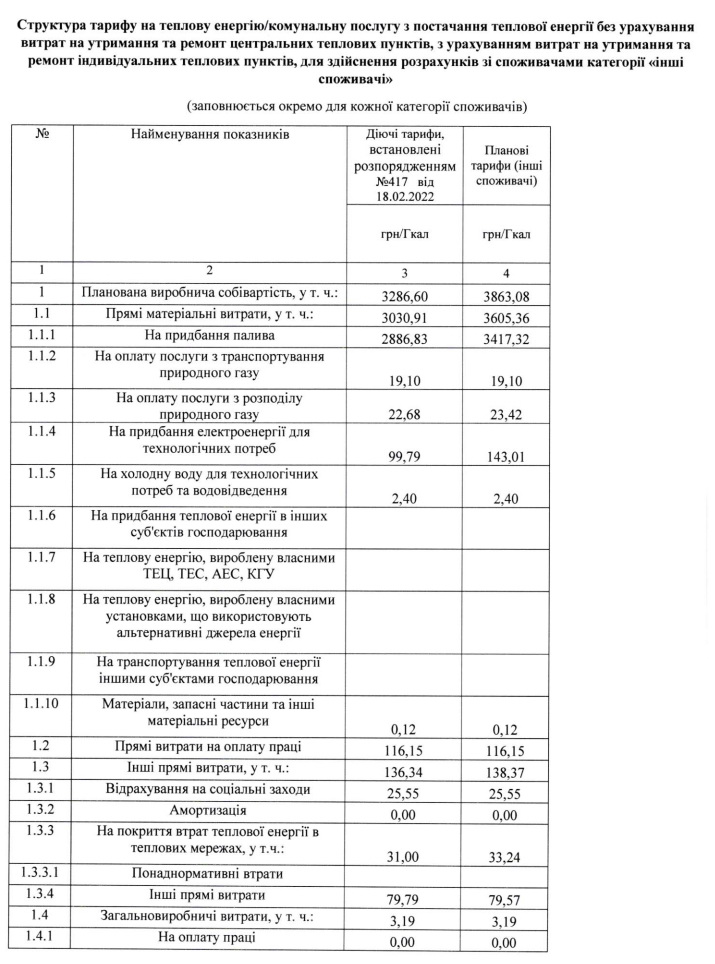 Структура тарифу на теплову енергію/комунальну послугу з постачання теплової енергії без урахування витрат на утримання та ремонт центральних теплових пунктів, з урахуванням витрат на утримання та ремонт індивідуальних теплових пунктів, для здійснення розрахунків зі споживачами категорії «інші споживачі»

(заповнюється окремо для кожної категорії споживачів)

| № | Найменування показників | Діючі тарифи, встановлені розпорядженням №417 від 18.02.2022 грн/Гкал | Планові тарифи (інші споживачі) грн/Гкал |
|---|---|---|---|
| 1 | 2 | 3 | 4 |
| 1 | Планована виробнича собівартість, у т. ч.: | 3286,60 | 3863,08 |
| 1.1 | Прямі матеріальні витрати, у т. ч.: | 3030,91 | 3605,36 |
| 1.1.1 | На придбання палива | 2886,83 | 3417,32 |
| 1.1.2 | На оплату послуги з транспортування природного газу | 19,10 | 19,10 |
| 1.1.3 | На оплату послуги з розподілу природного газу | 22,68 | 23,42 |
| 1.1.4 | На придбання електроенергії для технологічних потреб | 99,79 | 143,01 |
| 1.1.5 | На холодну воду для технологічних потреб та водовідведення | 2,40 | 2,40 |
| 1.1.6 | На придбання теплової енергії в інших суб'єктів господарювання | | |
| 1.1.7 | На теплову енергію, вироблену власними ТЕЦ, ТЕС, АЕС, КГУ | | |
| 1.1.8 | На теплову енергію, вироблену власними установками, що використовують альтернативні джерела енергії | | |
| 1.1.9 | На транспортування теплової енергії іншими суб'єктами господарювання | | |
| 1.1.10 | Матеріали, запасні частини та інші матеріальні ресурси | 0,12 | 0,12 |
| 1.2 | Прямі витрати на оплату праці | 116,15 | 116,15 |
| 1.3 | Інші прямі витрати, у т. ч.: | 136,34 | 138,37 |
| 1.3.1 | Відрахування на соціальні заходи | 25,55 | 25,55 |
| 1.3.2 | Амортизація | 0,00 | 0,00 |
| 1.3.3 | На покриття втрат теплової енергії в теплових мережах, у т.ч.: | 31,00 | 33,24 |
| 1.3.3.1 | Понаднормативні втрати | | |
| 1.3.4 | Інші прямі витрати | 79,79 | 79,57 |
| 1.4 | Загальновиробничі витрати, у т. ч.: | 3,19 | 3,19 |
| 1.4.1 | На оплату праці | 0,00 | 0,00 |